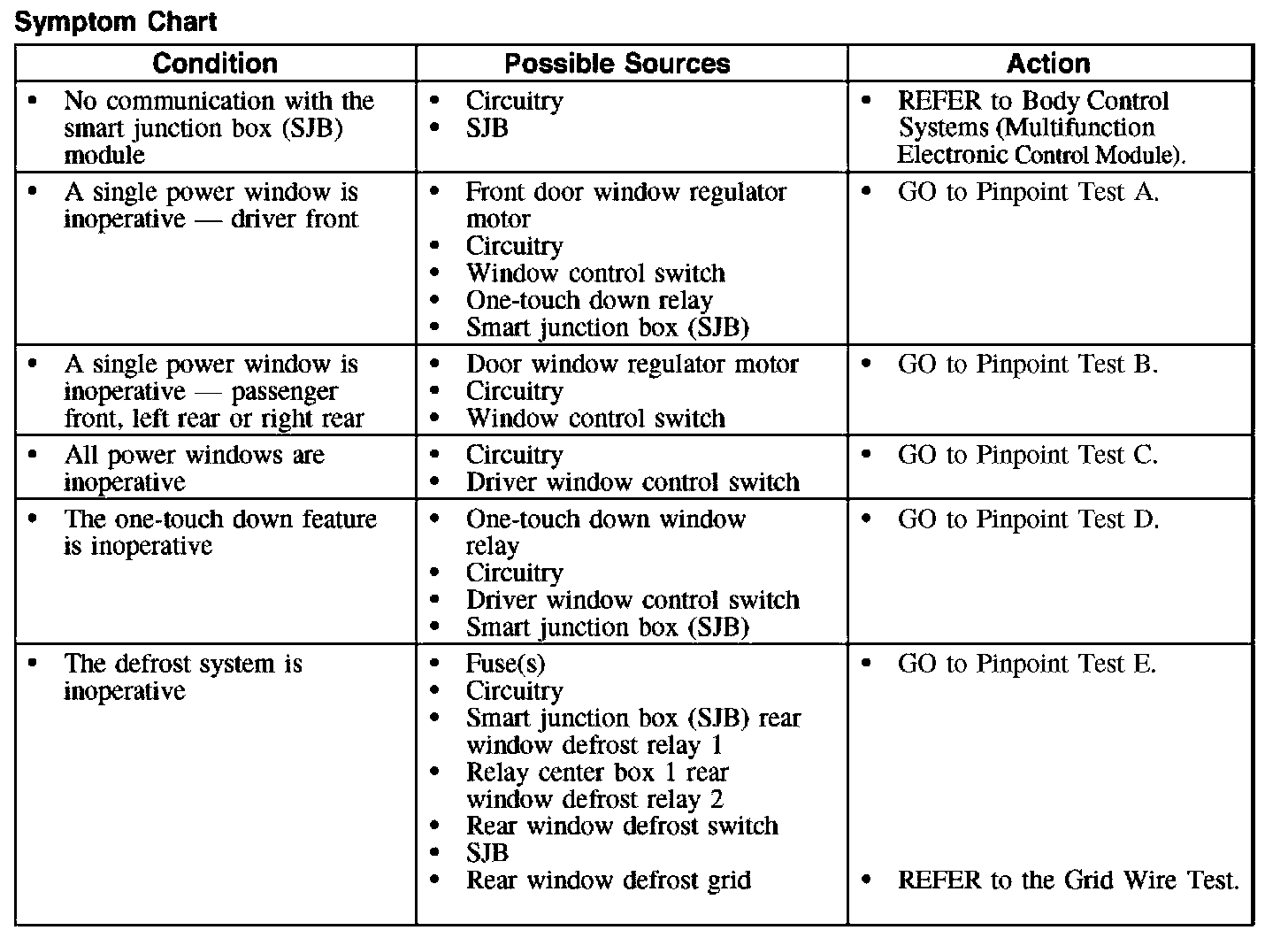 Symptom Chart

| Condition | Possible Sources | Action |
|---|---|---|
| • No communication with the smart junction box (SJB) module | • Circuitry<br>• SJB | • REFER to Body Control Systems (Multifunction Electronic Control Module). |
| • A single power window is inoperative — driver front | • Front door window regulator motor<br>• Circuitry<br>• Window control switch<br>• One-touch down relay<br>• Smart junction box (SJB) | • GO to Pinpoint Test A. |
| • A single power window is inoperative — passenger front, left rear or right rear | • Door window regulator motor<br>• Circuitry<br>• Window control switch | • GO to Pinpoint Test B. |
| • All power windows are inoperative | • Circuitry<br>• Driver window control switch | • GO to Pinpoint Test C. |
| • The one-touch down feature is inoperative | • One-touch down window relay<br>• Circuitry<br>• Driver window control switch<br>• Smart junction box (SJB) | • GO to Pinpoint Test D. |
| • The defrost system is inoperative | • Fuse(s)<br>• Circuitry<br>• Smart junction box (SJB) rear window defrost relay 1<br>• Relay center box 1 rear window defrost relay 2<br>• Rear window defrost switch<br>• SJB<br>• Rear window defrost grid | • GO to Pinpoint Test E.<br>• REFER to the Grid Wire Test. |